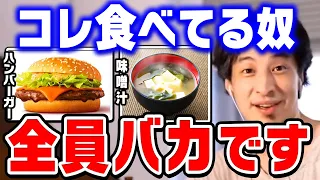 コレ食べてる奴

ハンバーガー

味噌汁

全員バカです